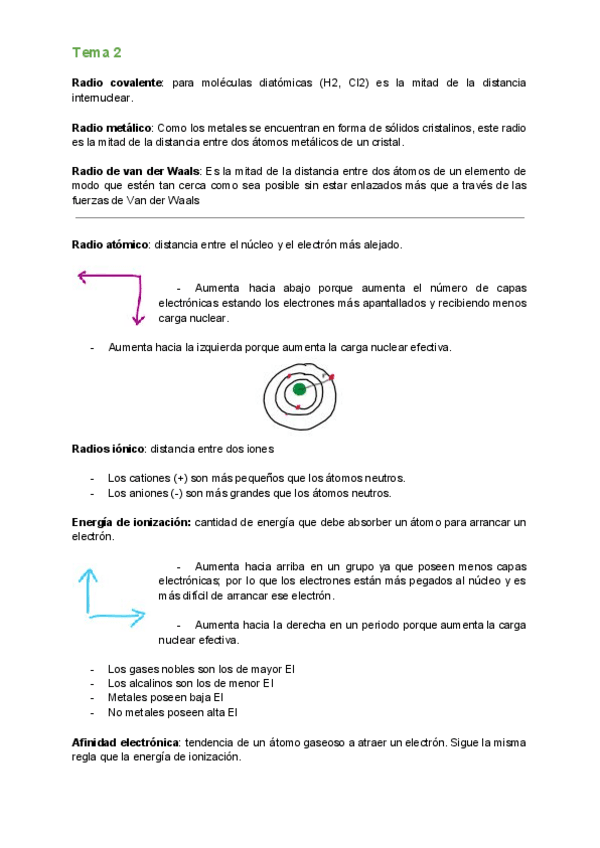 Tema 2

Radio covalente: para moléculas diatómicas (H2, Cl2) es la mitad de la distancia internuclear.

Radio metálico: Como los metales se encuentran en forma de sólidos cristalinos, este radio es la mitad de la distancia entre dos átomos metálicos de un cristal.

Radio de van der Waals: Es la mitad de la distancia entre dos átomos de un elemento de modo que estén tan cerca como sea posible sin estar enlazados más que a través de las fuerzas de Van der Waals

Radio atómico: distancia entre el núcleo y el electrón más alejado.

- Aumenta hacia abajo porque aumenta el número de capas electrónicas estando los electrones más apantallados y recibiendo menos carga nuclear.

- Aumenta hacia la izquierda porque aumenta la carga nuclear efectiva.

r

Radios iónico: distancia entre dos iones

- Los cationes (+) son más pequeños que los átomos neutros.
- Los aniones (-) son más grandes que los átomos neutros.

Energía de ionización: cantidad de energía que debe absorber un átomo para arrancar un electrón.

- Aumenta hacia arriba en un grupo ya que poseen menos capas electrónicas; por lo que los electrones están más pegados al núcleo y es más difícil de arrancar ese electrón.

- Aumenta hacia la derecha en un periodo porque aumenta la carga nuclear efectiva.

- Los gases nobles son los de mayor EI
- Los alcalinos son los de menor EI
- Metales poseen baja EI
- No metales poseen alta EI

Afinidad electrónica: tendencia de un átomo gaseoso a atraer un electrón. Sigue la misma regla que la energía de ionización.